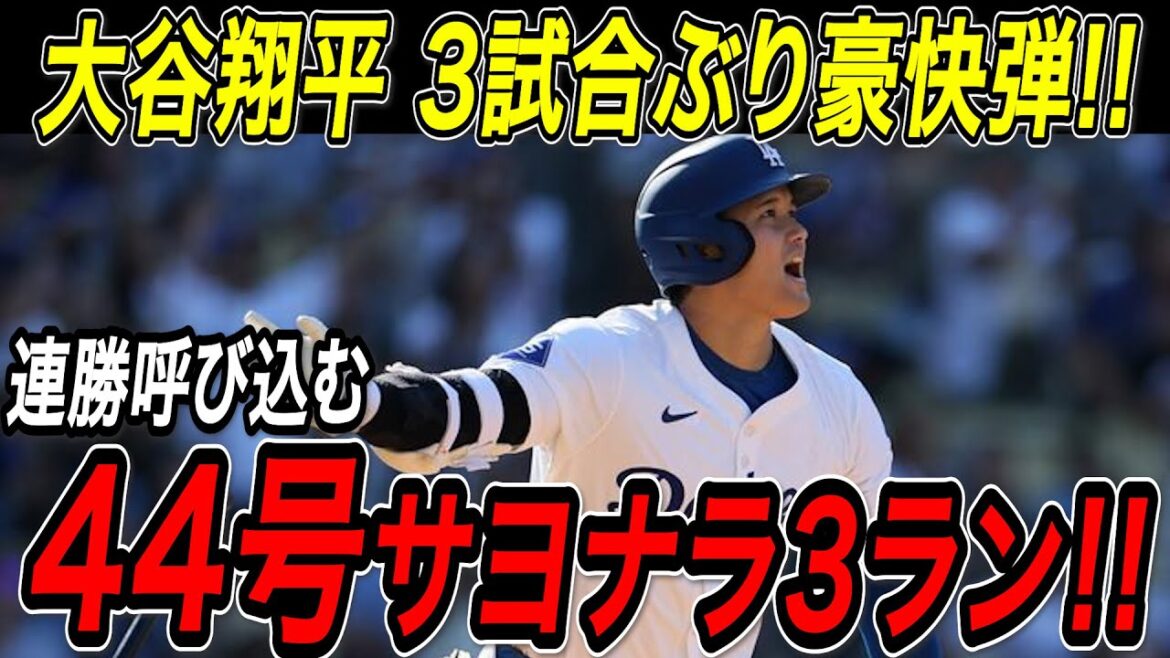 大谷翔平 3試合ぶり豪快弾!!

連勝呼び込む

44号サヨナラ3ラン!!